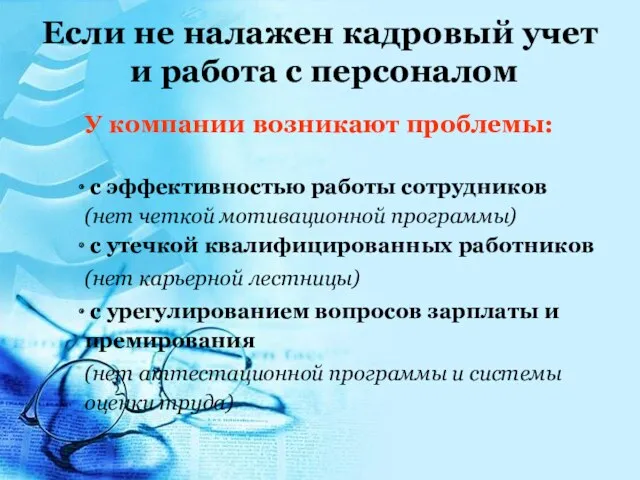 Если не налажен кадровый учет и работа с персоналом

У компании возникают проблемы:

• с эффективностью работы сотрудников (нет четкой мотивационной программы)

• с утечкой квалифицированных работников (нет карьерной лестницы)

• с урегулированием вопросов зарплаты и премирования (нет аттестационной программы и системы оценки труда)